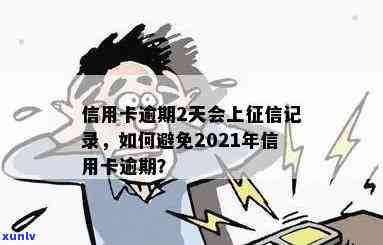 信用卡逾期2天会上征信记录，如何避免2021年信用卡逾期?

xunlv